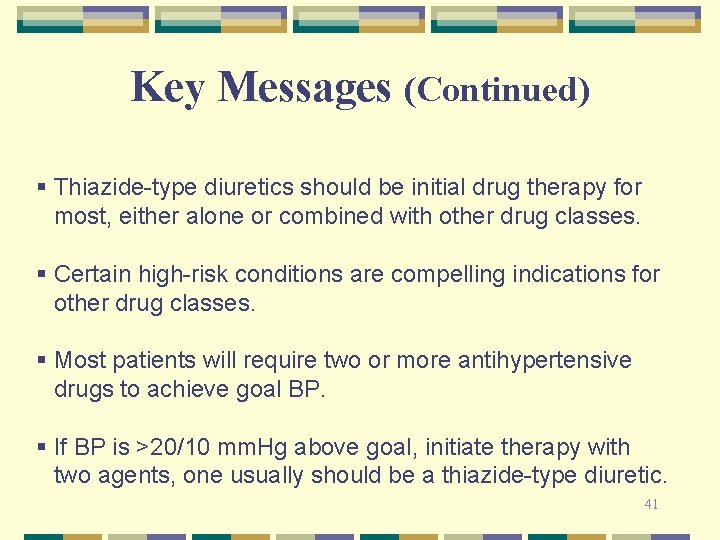 Key Messages (Continued)

▪ Thiazide-type diuretics should be initial drug therapy for most, either alone or combined with other drug classes.

▪ Certain high-risk conditions are compelling indications for other drug classes.

▪ Most patients will require two or more antihypertensive drugs to achieve goal BP.

▪ If BP is >20/10 mmHg above goal, initiate therapy with two agents, one usually should be a thiazide-type diuretic.

41